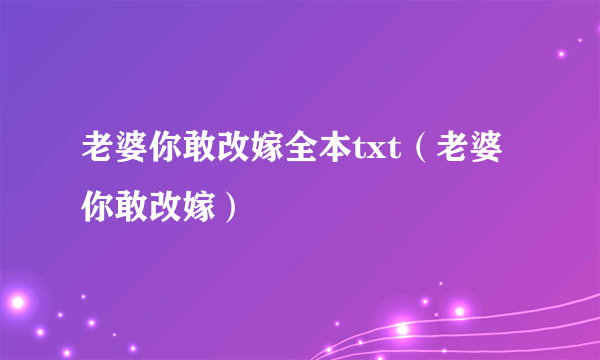 老婆你敢改嫁全本txt（老婆你敢改嫁）